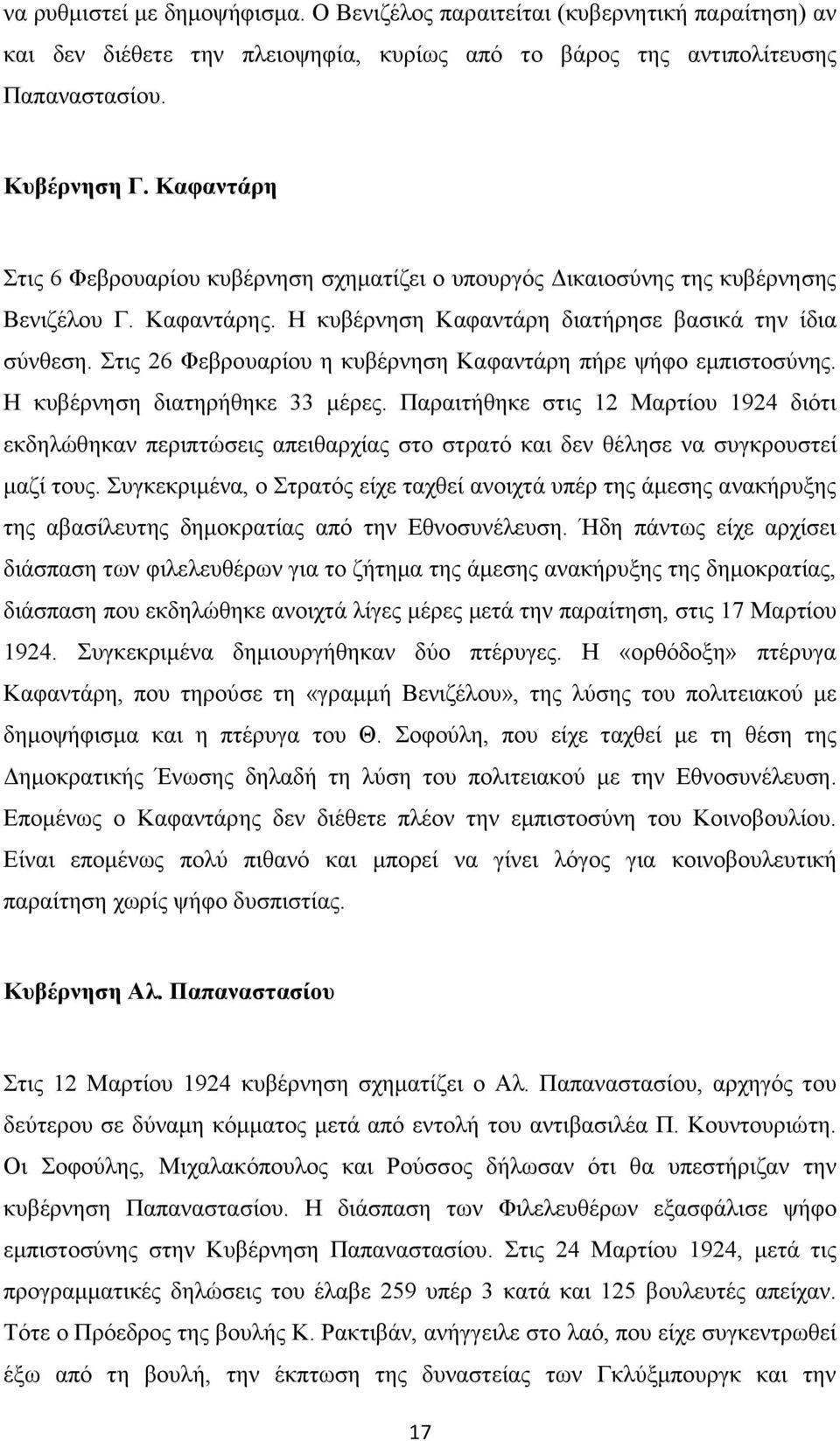 να ρυθμιστεί με δημοψήφισμα. Ο Βενιζέλος παραιτείται (κυβερνητική παραίτηση) αν και δεν διέθετε την πλειοψηφία, κυρίως από το βάρος της αντιπολίτευσης Παπαναστασίου.

Κυβέρνηση Γ. Καφαντάρη

Στις 6 Φεβρουαρίου κυβέρνηση σχηματίζει ο υπουργός Δικαιοσύνης της κυβέρνησης Βενιζέλου Γ. Καφαντάρης. Η κυβέρνηση Καφαντάρη διατήρησε βασικά την ίδια σύνθεση. Στις 26 Φεβρουαρίου η κυβέρνηση Καφαντάρη πήρε ψήφο εμπιστοσύνης. Η κυβέρνηση διατηρήθηκε 33 μέρες. Παραιτήθηκε στις 12 Μαρτίου 1924 διότι εκδηλώθηκαν περιπτώσεις απειθαρχίας στο στρατό και δεν θέλησε να συγκρουστεί μαζί τους. Συγκεκριμένα, ο Στρατός είχε ταχθεί ανοιχτά υπέρ της άμεσης ανακήρυξης της αβασίλευτης δημοκρατίας από την Εθνοσυνέλευση. Ήδη πάντως είχε αρχίσει διάσπαση των φιλελευθέρων για το ζήτημα της άμεσης ανακήρυξης της δημοκρατίας, διάσπαση που εκδηλώθηκε ανοιχτά λίγες μέρες μετά την παραίτηση, στις 17 Μαρτίου 1924. Συγκεκριμένα δημιουργήθηκαν δύο πτέρυγες. Η «ορθόδοξη» πτέρυγα Καφαντάρη, που τηρούσε τη «γραμμή Βενιζέλου», της λύσης του πολιτειακού με δημοψήφισμα και η πτέρυγα του Θ. Σοφούλη, που είχε ταχθεί με τη θέση της Δημοκρατικής Ένωσης δηλαδή τη λύση του πολιτειακού με την Εθνοσυνέλευση. Επομένως ο Καφαντάρης δεν διέθετε πλέον την εμπιστοσύνη του Κοινοβουλίου. Είναι επομένως πολύ πιθανό και μπορεί να γίνει λόγος για κοινοβουλευτική παραίτηση χωρίς ψήφο δυσπιστίας.

Κυβέρνηση Αλ. Παπαναστασίου

Στις 12 Μαρτίου 1924 κυβέρνηση σχηματίζει ο Αλ. Παπαναστασίου, αρχηγός του δεύτερου σε δύναμη κόμματος μετά από εντολή του αντιβασιλέα Π. Κουντουριώτη. Οι Σοφούλης, Μιχαλακόπουλος και Ρούσσος δήλωσαν ότι θα υπεστήριζαν την κυβέρνηση Παπαναστασίου. Η διάσπαση των Φιλελευθέρων εξασφάλισε ψήφο εμπιστοσύνης στην Κυβέρνηση Παπαναστασίου. Στις 24 Μαρτίου 1924, μετά τις προγραμματικές δηλώσεις του έλαβε 259 υπέρ 3 κατά και 125 βουλευτές απείχαν. Τότε ο Πρόεδρος της βουλής Κ. Ρακτιβάν, ανήγγειλε στο λαό, που είχε συγκεντρωθεί έξω από τη βουλή, την έκπτωση της δυναστείας των Γκλύξμπουργκ και την

17